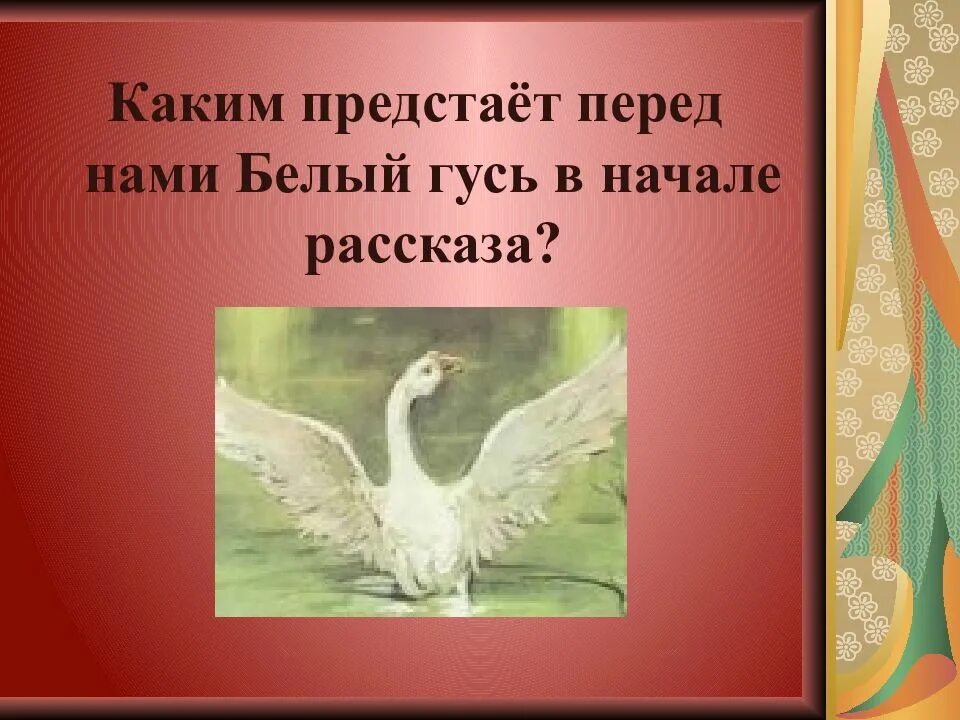 Каким предстаёт перед нами Белый гусь в начале рассказа?